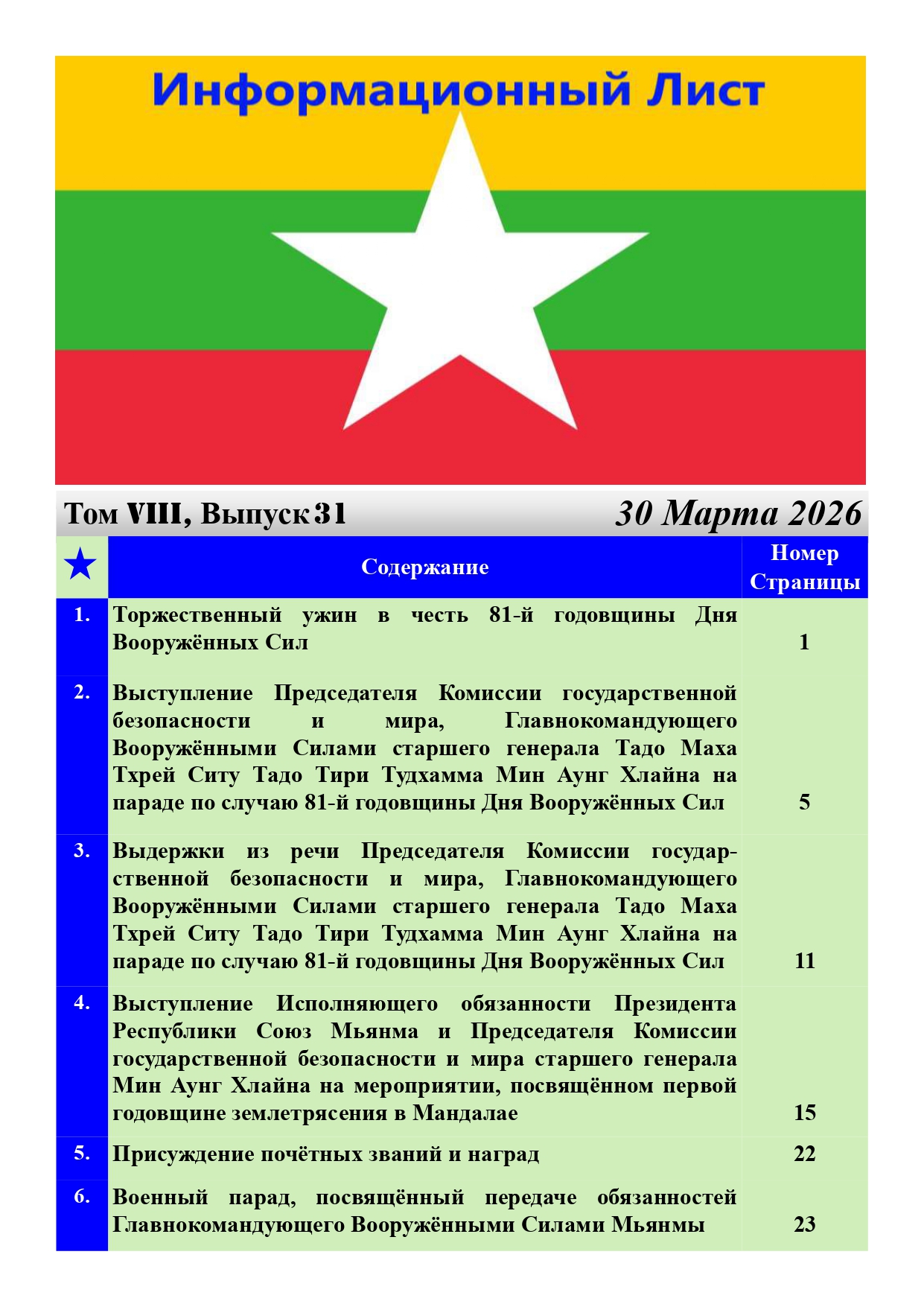 Информационный Лист

Том VIII, Выпуск 31

30 Марта 2026

| ★ | Содержание | Номер Страницы |
|---|---|---|
| 1. | Торжественный ужин в честь 81-й годовщины Дня Вооружённых Сил | 1 |
| 2. | Выступление Председателя Комиссии государственной безопасности и мира, Главнокомандующего Вооружёнными Силами старшего генерала Тадо Маха Тхрей Ситу Тадо Тири Тудхамма Мин Аунг Хлайна на параде по случаю 81-й годовщины Дня Вооружённых Сил | 5 |
| 3. | Выдержки из речи Председателя Комиссии государственной безопасности и мира, Главнокомандующего Вооружёнными Силами старшего генерала Тадо Маха Тхрей Ситу Тадо Тири Тудхамма Мин Аунг Хлайна на параде по случаю 81-й годовщины Дня Вооружённых Сил | 11 |
| 4. | Выступление Исполняющего обязанности Президента Республики Союз Мьянма и Председателя Комиссии государственной безопасности и мира старшего генерала Мин Аунг Хлайна на мероприятии, посвящённом первой годовщине землетрясения в Мандалае | 15 |
| 5. | Присуждение почётных званий и наград | 22 |
| 6. | Военный парад, посвящённый передаче обязанностей Главнокомандующего Вооружёнными Силами Мьянмы | 23 |